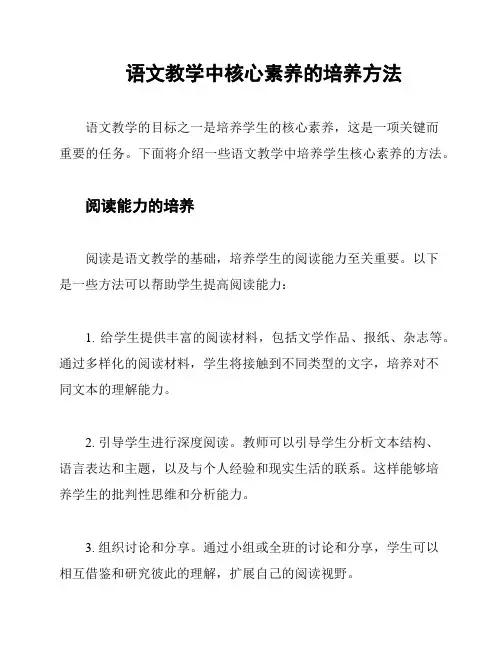 语文教学中核心素养的培养方法

语文教学的目标之一是培养学生的核心素养，这是一项关键而重要的任务。下面将介绍一些语文教学中培养学生核心素养的方法。

阅读能力的培养

阅读是语文教学的基础，培养学生的阅读能力至关重要。以下是一些方法可以帮助学生提高阅读能力：

1. 给学生提供丰富的阅读材料，包括文学作品、报纸、杂志等。通过多样化的阅读材料，学生将接触到不同类型的文字，培养对不同文本的理解能力。

2. 引导学生进行深度阅读。教师可以引导学生分析文本结构、语言表达和主题，以及与个人经验和现实生活的联系。这样能够培养学生的批判性思维和分析能力。

3. 组织讨论和分享。通过小组或全班的讨论和分享，学生可以相互借鉴和研究彼此的理解，扩展自己的阅读视野。